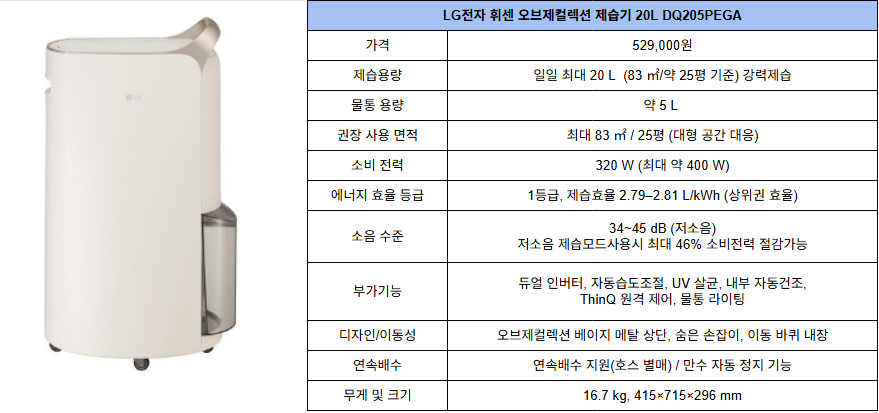 LG

| LG전자 휘센 오브제컬렉션 제습기 20L DQ205PEGA | |
|---|---|
| 가격 | 529,000원 |
| 제습용량 | 일일 최대 20 L (83 ㎡/약 25평 기준) 강력제습 |
| 물통 용량 | 약 5 L |
| 권장 사용 면적 | 최대 83 ㎡ / 25평 (대형 공간 대응) |
| 소비 전력 | 320 W (최대 약 400 W) |
| 에너지 효율 등급 | 1등급, 제습효율 2.79–2.81 L/kWh (상위권 효율) |
| 소음 수준 | 34~45 dB (저소음) 저소음 제습모드사용시 최대 46% 소비전력 절감가능 |
| 부가기능 | 듀얼 인버터, 자동습도조절, UV 살균, 내부 자동건조, ThinQ 원격 제어, 물통 라이팅 |
| 디자인/이동성 | 오브제컬렉션 베이지 메탈 상단, 숨은 손잡이, 이동 바퀴 내장 |
| 연속배수 | 연속배수 지원(호스 별매) / 만수 자동 정지 기능 |
| 무게 및 크기 | 16.7 kg, 415×715×296 mm |